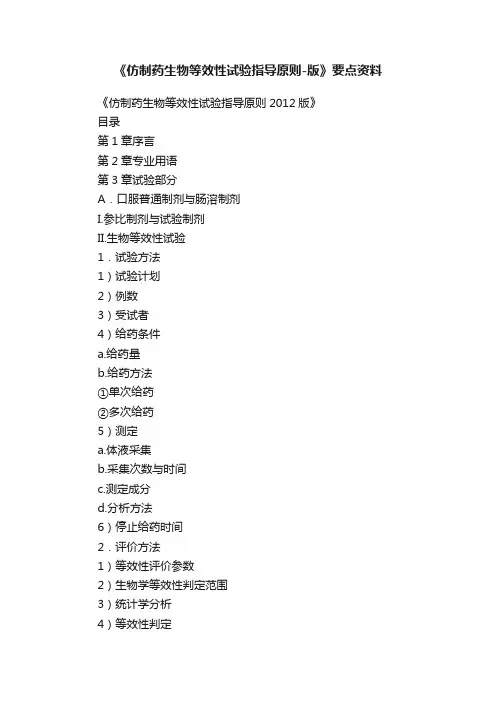 《仿制药生物等效性试验指导原则-版》要点资料

《仿制药生物等效性试验指导原则 2012 版》

目录

第 1 章序言

第 2 章专业用语

第 3 章试验部分

A．口服普通制剂与肠溶制剂

I.参比制剂与试验制剂

II.生物等效性试验

1．试验方法

1）试验计划

2）例数

3）受试者

4）给药条件

a.给药量

b.给药方法

①单次给药

②多次给药

5）测定

a.体液采集

b.采集次数与时间

c.测定成分

d.分析方法

6）停止给药时间

2．评价方法

1）等效性评价参数

2）生物学等效性判定范围

3）统计学分析

4）等效性判定